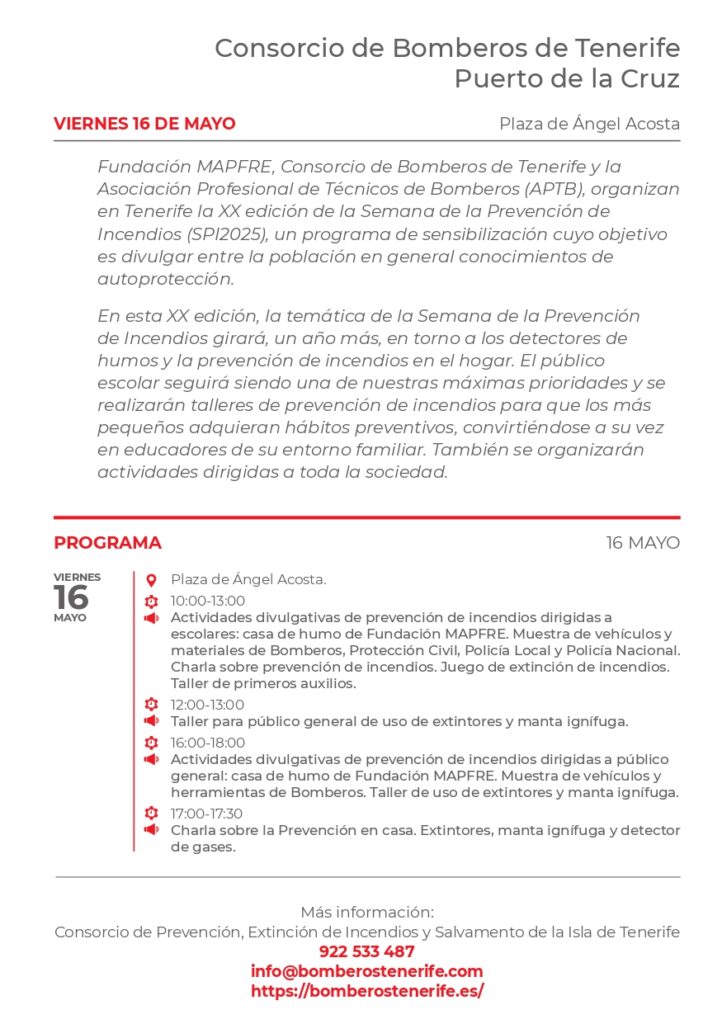 Consorcio de Bomberos de Tenerife
Puerto de la Cruz

VIERNES 16 DE MAYO

Plaza de Ángel Acosta

Fundación MAPFRE, Consorcio de Bomberos de Tenerife y la Asociación Profesional de Técnicos de Bomberos (APTB), organizan en Tenerife la XX edición de la Semana de la Prevención de Incendios (SPI2025), un programa de sensibilización cuyo objetivo es divulgar entre la población en general conocimientos de autoprotección.

En esta XX edición, la temática de la Semana de la Prevención de Incendios girará, un año más, en torno a los detectores de humos y la prevención de incendios en el hogar. El público escolar seguirá siendo una de nuestras máximas prioridades y se realizarán talleres de prevención de incendios para que los más pequeños adquieran hábitos preventivos, convirtiéndose a su vez en educadores de su entorno familiar. También se organizarán actividades dirigidas a toda la sociedad.

PROGRAMA

16 MAYO

VIERNES
16
MAYO

Plaza de Ángel Acosta.

10:00-13:00
Actividades divulgativas de prevención de incendios dirigidas a escolares: casa de humo de Fundación MAPFRE. Muestra de vehículos y materiales de Bomberos, Protección Civil, Policía Local y Policía Nacional. Charla sobre prevención de incendios. Juego de extinción de incendios. Taller de primeros auxilios.

12:00-13:00
Taller para público general de uso de extintores y manta ignífuga.

16:00-18:00
Actividades divulgativas de prevención de incendios dirigidas a público general: casa de humo de Fundación MAPFRE. Muestra de vehículos y herramientas de Bomberos. Taller de uso de extintores y manta ignífuga.

17:00-17:30
Charla sobre la Prevención en casa. Extintores, manta ignífuga y detector de gases.

Más información:
Consorcio de Prevención, Extinción de Incendios y Salvamento de la Isla de Tenerife
922 533 487
info@bomberostenerife.com
https://bomberostenerife.es/